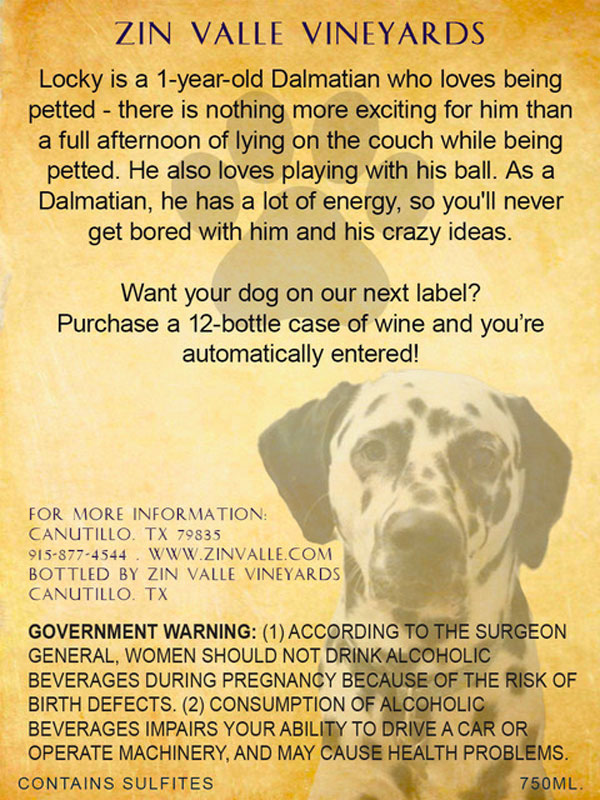 ZIN VALLE VINEYARDS

Locky is a 1-year-old Dalmatian who loves being petted - there is nothing more exciting for him than a full afternoon of lying on the couch while being petted. He also loves playing with his ball. As a Dalmatian, he has a lot of energy, so you'll never get bored with him and his crazy ideas.

Want your dog on our next label?
Purchase a 12-bottle case of wine and you're automatically entered!

FOR MORE INFORMATION:
CANUTILLO. TX 79835
915-877-4544 . WWW.ZINVALLE.COM
BOTTLED BY ZIN VALLE VINEYARDS
CANUTILLO. TX

GOVERNMENT WARNING: (1) ACCORDING TO THE SURGEON GENERAL, WOMEN SHOULD NOT DRINK ALCOHOLIC BEVERAGES DURING PREGNANCY BECAUSE OF THE RISK OF BIRTH DEFECTS. (2) CONSUMPTION OF ALCOHOLIC BEVERAGES IMPAIRS YOUR ABILITY TO DRIVE A CAR OR OPERATE MACHINERY, AND MAY CAUSE HEALTH PROBLEMS.

CONTAINS SULFITES 750ML.